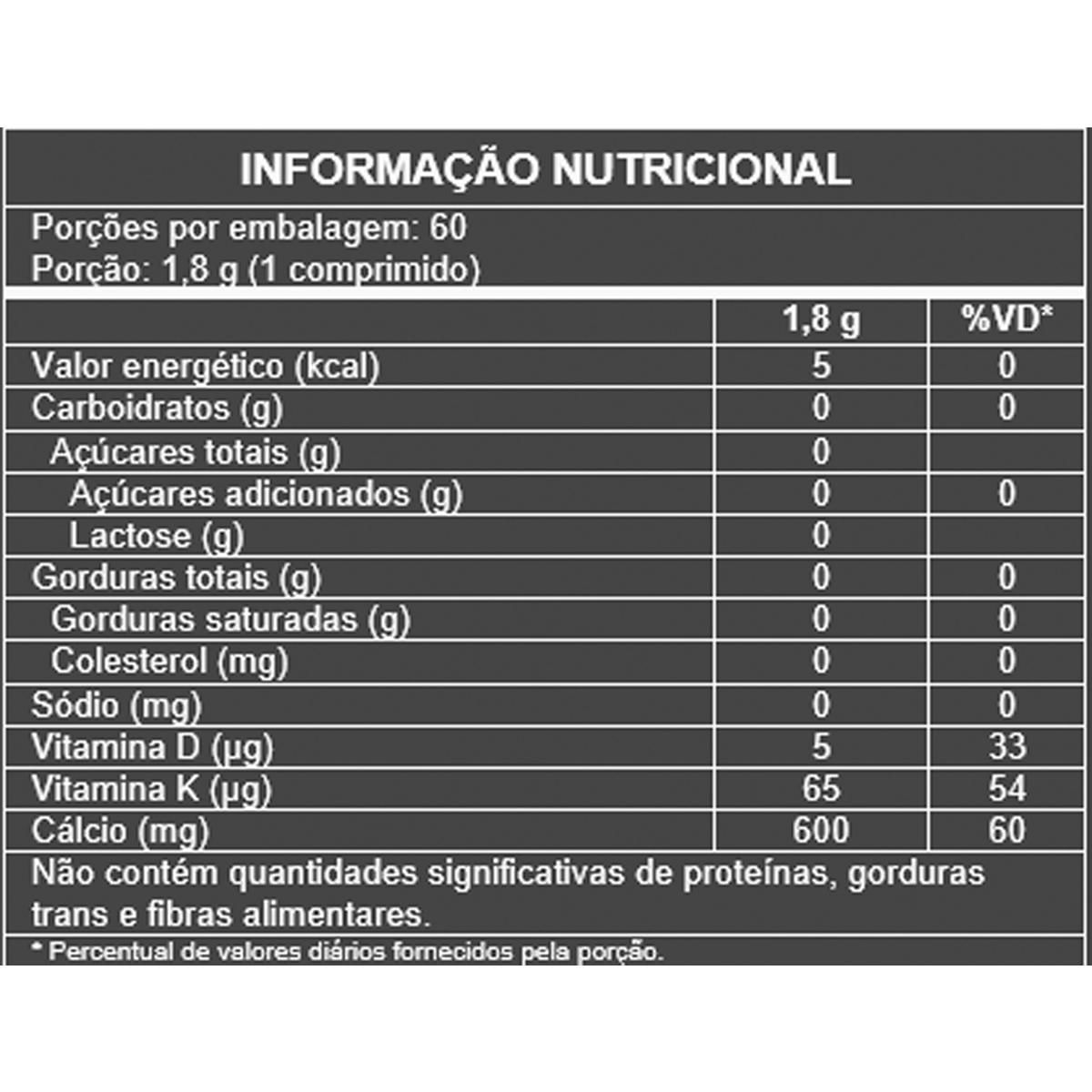 INFORMAÇÃO NUTRICIONAL

Porções por embalagem: 60
Porção: 1,8 g (1 comprimido)

| | 1,8 g | %VD* |
|---|---|---|
| Valor energético (kcal) | 5 | 0 |
| Carboidratos (g) | 0 | 0 |
| Açúcares totais (g) | 0 | |
| Açúcares adicionados (g) | 0 | 0 |
| Lactose (g) | 0 | |
| Gorduras totais (g) | 0 | 0 |
| Gorduras saturadas (g) | 0 | 0 |
| Colesterol (mg) | 0 | 0 |
| Sódio (mg) | 0 | 0 |
| Vitamina D (µg) | 5 | 33 |
| Vitamina K (µg) | 65 | 54 |
| Cálcio (mg) | 600 | 60 |

Não contém quantidades significativas de proteínas, gorduras trans e fibras alimentares.

* Percentual de valores diários fornecidos pela porção.